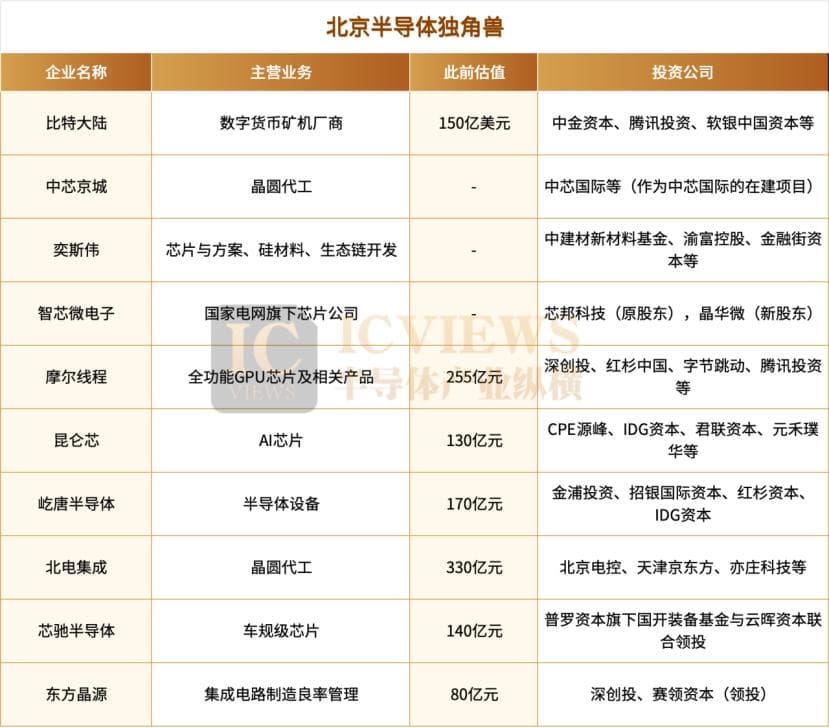 北京半导体独角兽

| 企业名称 | 主营业务 | 此前估值 | 投资公司 |
|---|---|---|---|
| 比特大陆 | 数字货币矿机厂商 | 150亿美元 | 中金资本、腾讯投资、软银中国资本等 |
| 中芯京城 | 晶圆代工 | - | 中芯国际等（作为中芯国际的在建项目） |
| 奕斯伟 | 芯片与方案、硅材料、生态链开发 | - | 中建材新材料基金、渝富控股、金融街资本等 |
| 智芯微电子 | 国家电网旗下芯片公司 | - | 芯邦科技（原股东），晶华微（新股东） |
| 摩尔线程 | 全功能GPU芯片及相关产品 | 255亿元 | 深创投、红杉中国、字节跳动、腾讯投资等 |
| 昆仑芯 | AI芯片 | 130亿元 | CPE源峰、IDG资本、君联资本、元禾璞华等 |
| 屹唐半导体 | 半导体设备 | 170亿元 | 金浦投资、招银国际资本、红杉资本、IDG资本 |
| 北电集成 | 晶圆代工 | 330亿元 | 北京电控、天津京东方、亦庄科技等 |
| 芯驰半导体 | 车规级芯片 | 140亿元 | 普罗资本旗下国开装备基金与云晖资本联合领投 |
| 东方晶源 | 集成电路制造良率管理 | 80亿元 | 深创投、赛领资本（领投） |

IC VIEWS
ICVIEWS
半导体产业纵横